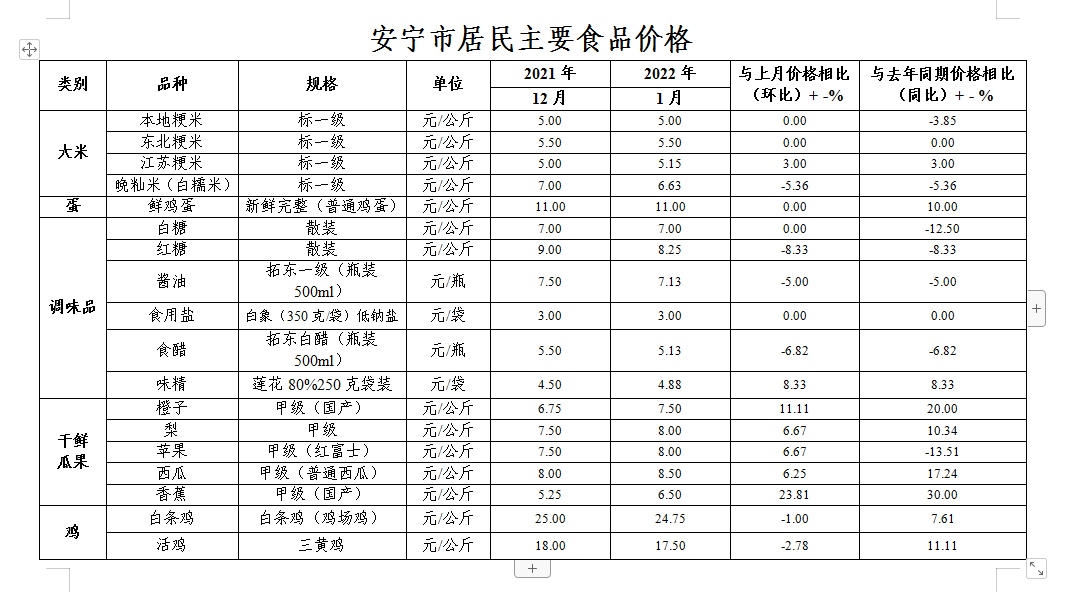 安宁市居民主要食品价格

| 类别 | 品种 | 规格 | 单位 | 2021 年 12 月 | 2022 年 1 月 | 与上月价格相比（环比）+ -% | 与去年同期价格相比（同比）+ - % |
|---|---|---|---|---|---|---|---|
| 大米 | 本地粳米 | 标一级 | 元/公斤 | 5.00 | 5.00 | 0.00 | -3.85 |
| | 东北粳米 | 标一级 | 元/公斤 | 5.50 | 5.50 | 0.00 | 0.00 |
| | 江苏粳米 | 标一级 | 元/公斤 | 5.00 | 5.15 | 3.00 | 3.00 |
| | 晚籼米（白糯米） | 标一级 | 元/公斤 | 7.00 | 6.63 | -5.36 | -5.36 |
| 蛋 | 鲜鸡蛋 | 新鲜完整（普通鸡蛋） | 元/公斤 | 11.00 | 11.00 | 0.00 | 10.00 |
| 调味品 | 白糖 | 散装 | 元/公斤 | 7.00 | 7.00 | 0.00 | -12.50 |
| | 红糖 | 散装 | 元/公斤 | 9.00 | 8.25 | -8.33 | -8.33 |
| | 酱油 | 拓东一级（瓶装 500ml） | 元/瓶 | 7.50 | 7.13 | -5.00 | -5.00 |
| | 食用盐 | 白象（350 克袋）低钠盐 | 元/袋 | 3.00 | 3.00 | 0.00 | 0.00 |
| | 食醋 | 拓东白醋（瓶装 500ml） | 元/瓶 | 5.50 | 5.13 | -6.82 | -6.82 |
| | 味精 | 莲花 80%250 克袋装 | 元/袋 | 4.50 | 4.88 | 8.33 | 8.33 |
| 干鲜瓜果 | 橙子 | 甲级（国产） | 元/公斤 | 6.75 | 7.50 | 11.11 | 20.00 |
| | 梨 | 甲级 | 元/公斤 | 7.50 | 8.00 | 6.67 | 10.34 |
| | 苹果 | 甲级（红富士） | 元/公斤 | 7.50 | 8.00 | 6.67 | -13.51 |
| | 西瓜 | 甲级（普通西瓜） | 元/公斤 | 8.00 | 8.50 | 6.25 | 17.24 |
| | 香蕉 | 甲级（国产） | 元/公斤 | 5.25 | 6.50 | 23.81 | 30.00 |
| 鸡 | 白条鸡 | 白条鸡（鸡场鸡） | 元/公斤 | 25.00 | 24.75 | -1.00 | 7.61 |
| | 活鸡 | 三黄鸡 | 元/公斤 | 18.00 | 17.50 | -2.78 | 11.11 |